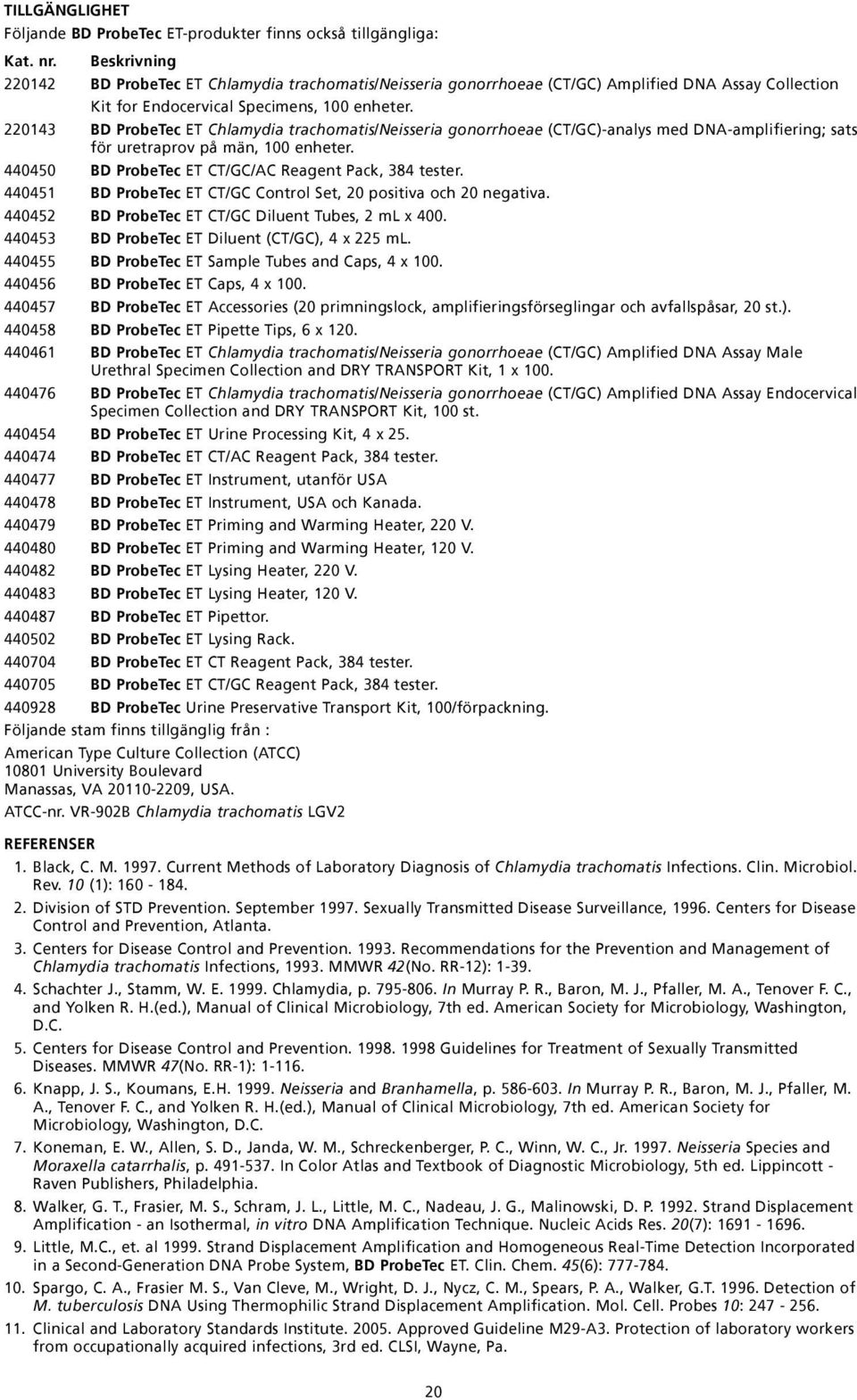 TILLGÄNGLIGHET

Följande BD ProbeTec ET-produkter finns också tillgängliga:

| Kat. nr. | Beskrivning |
|---|---|
| 220142 | BD ProbeTec ET Chlamydia trachomatis/Neisseria gonorrhoeae (CT/GC) Amplified DNA Assay Collection Kit for Endocervical Specimens, 100 enheter. |
| 220143 | BD ProbeTec ET Chlamydia trachomatis/Neisseria gonorrhoeae (CT/GC)-analys med DNA-amplifiering; sats för uretraprov på män, 100 enheter. |
| 440450 | BD ProbeTec ET CT/GC/AC Reagent Pack, 384 tester. |
| 440451 | BD ProbeTec ET CT/GC Control Set, 20 positiva och 20 negativa. |
| 440452 | BD ProbeTec ET CT/GC Diluent Tubes, 2 mL x 400. |
| 440453 | BD ProbeTec ET Diluent (CT/GC), 4 x 225 mL. |
| 440455 | BD ProbeTec ET Sample Tubes and Caps, 4 x 100. |
| 440456 | BD ProbeTec ET Caps, 4 x 100. |
| 440457 | BD ProbeTec ET Accessories (20 primningslock, amplifieringsförseglingar och avfallspåsar, 20 st.). |
| 440458 | BD ProbeTec ET Pipette Tips, 6 x 120. |
| 440461 | BD ProbeTec ET Chlamydia trachomatis/Neisseria gonorrhoeae (CT/GC) Amplified DNA Assay Male Urethral Specimen Collection and DRY TRANSPORT Kit, 1 x 100. |
| 440476 | BD ProbeTec ET Chlamydia trachomatis/Neisseria gonorrhoeae (CT/GC) Amplified DNA Assay Endocervical Specimen Collection and DRY TRANSPORT Kit, 100 st. |
| 440454 | BD ProbeTec ET Urine Processing Kit, 4 x 25. |
| 440474 | BD ProbeTec ET CT/AC Reagent Pack, 384 tester. |
| 440477 | BD ProbeTec ET Instrument, utanför USA |
| 440478 | BD ProbeTec ET Instrument, USA och Kanada. |
| 440479 | BD ProbeTec ET Priming and Warming Heater, 220 V. |
| 440480 | BD ProbeTec ET Priming and Warming Heater, 120 V. |
| 440482 | BD ProbeTec ET Lysing Heater, 220 V. |
| 440483 | BD ProbeTec ET Lysing Heater, 120 V. |
| 440487 | BD ProbeTec ET Pipettor. |
| 440502 | BD ProbeTec ET Lysing Rack. |
| 440704 | BD ProbeTec ET CT Reagent Pack, 384 tester. |
| 440705 | BD ProbeTec ET CT/GC Reagent Pack, 384 tester. |
| 440928 | BD ProbeTec Urine Preservative Transport Kit, 100/förpackning. |

Följande stam finns tillgänglig från :

American Type Culture Collection (ATCC)
10801 University Boulevard
Manassas, VA 20110-2209, USA.

ATCC-nr. VR-902B Chlamydia trachomatis LGV2

REFERENSER

1. Black, C. M. 1997. Current Methods of Laboratory Diagnosis of Chlamydia trachomatis Infections. Clin. Microbiol. Rev. 10 (1): 160 - 184.
2. Division of STD Prevention. September 1997. Sexually Transmitted Disease Surveillance, 1996. Centers for Disease Control and Prevention, Atlanta.
3. Centers for Disease Control and Prevention. 1993. Recommendations for the Prevention and Management of Chlamydia trachomatis Infections, 1993. MMWR 42(No. RR-12): 1-39.
4. Schachter J., Stamm, W. E. 1999. Chlamydia, p. 795-806. In Murray P. R., Baron, M. J., Pfaller, M. A., Tenover F. C., and Yolken R. H.(ed.), Manual of Clinical Microbiology, 7th ed. American Society for Microbiology, Washington, D.C.
5. Centers for Disease Control and Prevention. 1998. 1998 Guidelines for Treatment of Sexually Transmitted Diseases. MMWR 47(No. RR-1): 1-116.
6. Knapp, J. S., Koumans, E.H. 1999. Neisseria and Branhamella, p. 586-603. In Murray P. R., Baron, M. J., Pfaller, M. A., Tenover F. C., and Yolken R. H.(ed.), Manual of Clinical Microbiology, 7th ed. American Society for Microbiology, Washington, D.C.
7. Koneman, E. W., Allen, S. D., Janda, W. M., Schreckenberger, P. C., Winn, W. C., Jr. 1997. Neisseria Species and Moraxella catarrhalis, p. 491-537. In Color Atlas and Textbook of Diagnostic Microbiology, 5th ed. Lippincott - Raven Publishers, Philadelphia.
8. Walker, G. T., Frasier, M. S., Schram, J. L., Little, M. C., Nadeau, J. G., Malinowski, D. P. 1992. Strand Displacement Amplification - an Isothermal, in vitro DNA Amplification Technique. Nucleic Acids Res. 20(7): 1691 - 1696.
9. Little, M.C., et. al 1999. Strand Displacement Amplification and Homogeneous Real-Time Detection Incorporated in a Second-Generation DNA Probe System, BD ProbeTec ET. Clin. Chem. 45(6): 777-784.
10. Spargo, C. A., Frasier M. S., Van Cleve, M., Wright, D. J., Nycz, C. M., Spears, P. A., Walker, G.T. 1996. Detection of M. tuberculosis DNA Using Thermophilic Strand Displacement Amplification. Mol. Cell. Probes 10: 247 - 256.
11. Clinical and Laboratory Standards Institute. 2005. Approved Guideline M29-A3. Protection of laboratory workers from occupationally acquired infections, 3rd ed. CLSI, Wayne, Pa.

20